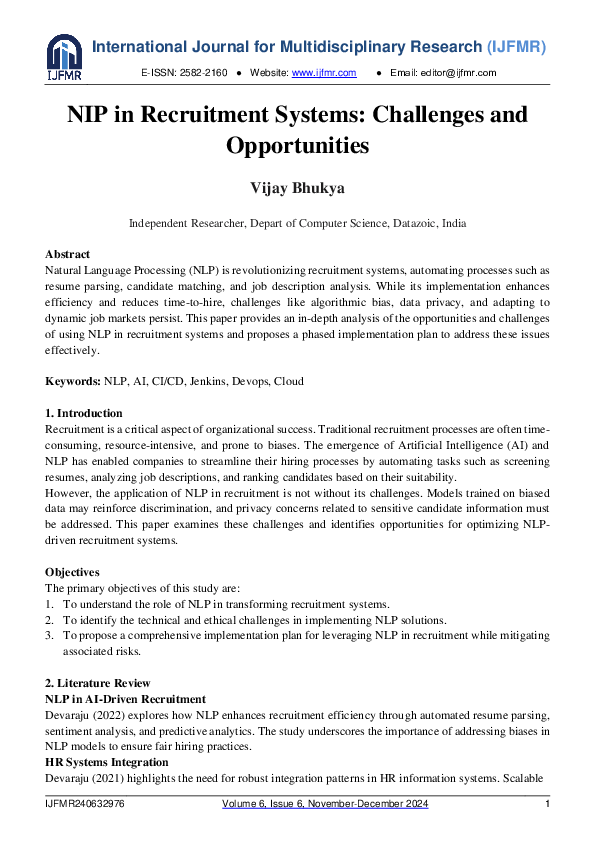 IJFMR

International Journal for Multidisciplinary Research (IJFMR)

E-ISSN: 2582-2160 ● Website: www.ijfmr.com ● Email: editor@ijfmr.com

NIP in Recruitment Systems: Challenges and Opportunities

Vijay Bhukya

Independent Researcher, Depart of Computer Science, Datazoic, India

Abstract
Natural Language Processing (NLP) is revolutionizing recruitment systems, automating processes such as resume parsing, candidate matching, and job description analysis. While its implementation enhances efficiency and reduces time-to-hire, challenges like algorithmic bias, data privacy, and adapting to dynamic job markets persist. This paper provides an in-depth analysis of the opportunities and challenges of using NLP in recruitment systems and proposes a phased implementation plan to address these issues effectively.

Keywords: NLP, AI, CI/CD, Jenkins, Devops, Cloud

1. Introduction
Recruitment is a critical aspect of organizational success. Traditional recruitment processes are often time-consuming, resource-intensive, and prone to biases. The emergence of Artificial Intelligence (AI) and NLP has enabled companies to streamline their hiring processes by automating tasks such as screening resumes, analyzing job descriptions, and ranking candidates based on their suitability.
However, the application of NLP in recruitment is not without its challenges. Models trained on biased data may reinforce discrimination, and privacy concerns related to sensitive candidate information must be addressed. This paper examines these challenges and identifies opportunities for optimizing NLP-driven recruitment systems.

Objectives
The primary objectives of this study are:
1. To understand the role of NLP in transforming recruitment systems.
2. To identify the technical and ethical challenges in implementing NLP solutions.
3. To propose a comprehensive implementation plan for leveraging NLP in recruitment while mitigating associated risks.

2. Literature Review
NLP in AI-Driven Recruitment
Devaraju (2022) explores how NLP enhances recruitment efficiency through automated resume parsing, sentiment analysis, and predictive analytics. The study underscores the importance of addressing biases in NLP models to ensure fair hiring practices.
HR Systems Integration
Devaraju (2021) highlights the need for robust integration patterns in HR information systems. Scalable

IJFMR240632976 Volume 6, Issue 6, November-December 2024 1